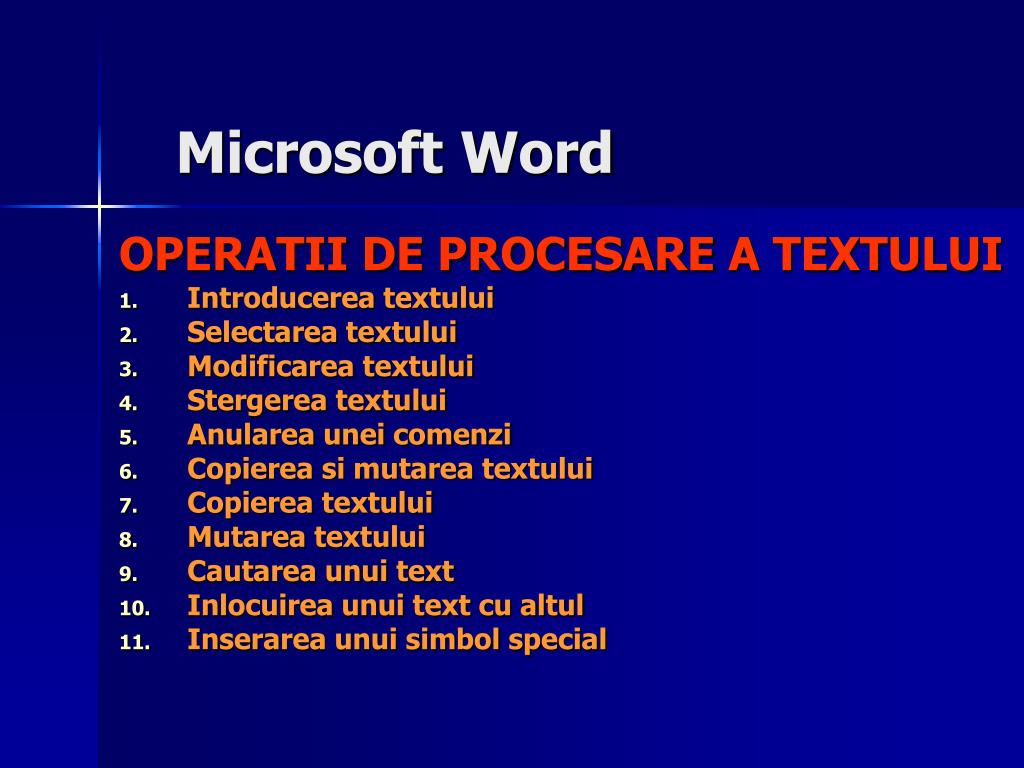 Microsoft Word

OPERATII DE PROCESARE A TEXTULUI

1. Introducerea textului
2. Selectarea textului
3. Modificarea textului
4. Stergerea textului
5. Anularea unei comenzi
6. Copierea si mutarea textului
7. Copierea textului
8. Mutarea textului
9. Cautarea unui text
10. Inlocuirea unui text cu altul
11. Inserarea unui simbol special